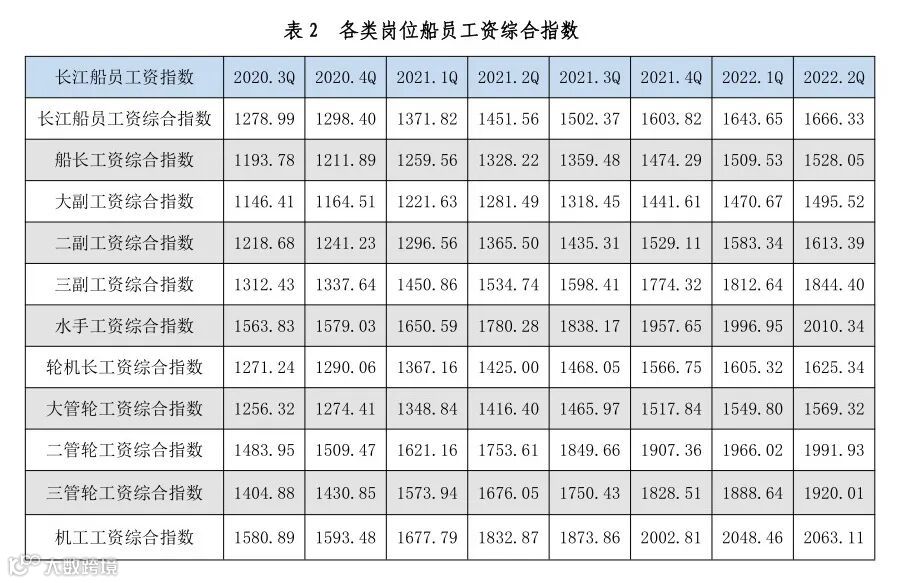 表2 各类岗位船员工资综合指数

| 长江船员工资指数 | 2020.3Q | 2020.4Q | 2021.1Q | 2021.2Q | 2021.3Q | 2021.4Q | 2022.1Q | 2022.2Q |
|---|---|---|---|---|---|---|---|---|
| 长江船员工资综合指数 | 1278.99 | 1298.40 | 1371.82 | 1451.56 | 1502.37 | 1603.82 | 1643.65 | 1666.33 |
| 船长工资综合指数 | 1193.78 | 1211.89 | 1259.56 | 1328.22 | 1359.48 | 1474.29 | 1509.53 | 1528.05 |
| 大副工资综合指数 | 1146.41 | 1164.51 | 1221.63 | 1281.49 | 1318.45 | 1441.61 | 1470.67 | 1495.52 |
| 二副工资综合指数 | 1218.68 | 1241.23 | 1296.56 | 1365.50 | 1435.31 | 1529.11 | 1583.34 | 1613.39 |
| 三副工资综合指数 | 1312.43 | 1337.64 | 1450.86 | 1534.74 | 1598.41 | 1774.32 | 1812.64 | 1844.40 |
| 水手工资综合指数 | 1563.83 | 1579.03 | 1650.59 | 1780.28 | 1838.17 | 1957.65 | 1996.95 | 2010.34 |
| 轮机长工资综合指数 | 1271.24 | 1290.06 | 1367.16 | 1425.00 | 1468.05 | 1566.75 | 1605.32 | 1625.34 |
| 大管轮工资综合指数 | 1256.32 | 1274.41 | 1348.84 | 1416.40 | 1465.97 | 1517.84 | 1549.80 | 1569.32 |
| 二管轮工资综合指数 | 1483.95 | 1509.47 | 1621.16 | 1753.61 | 1849.66 | 1907.36 | 1966.02 | 1991.93 |
| 三管轮工资综合指数 | 1404.88 | 1430.85 | 1573.94 | 1676.05 | 1750.43 | 1828.51 | 1888.64 | 1920.01 |
| 机工工资综合指数 | 1580.89 | 1593.48 | 1677.79 | 1832.87 | 1873.86 | 2002.81 | 2048.46 | 2063.11 |

大数跨境